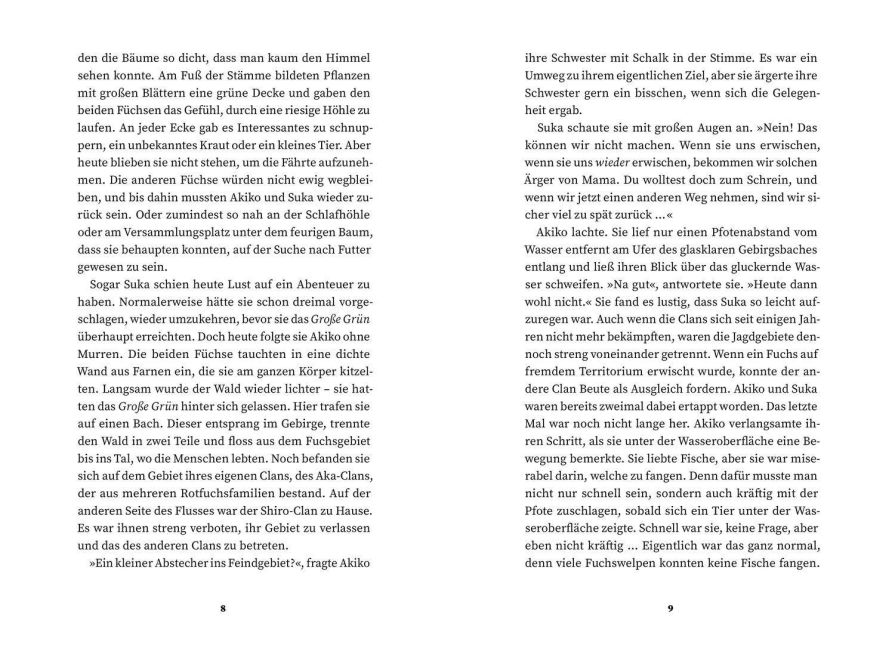 den die Bäume so dicht, dass man kaum den Himmel sehen konnte. Am Fuß der Stämme bildeten Pflanzen mit großen Blättern eine grüne Decke und gaben den beiden Füchsen das Gefühl, durch eine riesige Höhle zu laufen. An jeder Ecke gab es Interessantes zu schnuppern, ein unbekanntes Kraut oder ein kleines Tier. Aber heute blieben sie nicht stehen, um die Fährte aufzunehmen. Die anderen Füchse würden nicht ewig wegbleiben, und bis dahin mussten Akiko und Suka wieder zurück sein. Oder zumindest so nah an der Schlafhöhle oder am Versammlungsplatz unter dem feurigen Baum, dass sie behaupten konnten, auf der Suche nach Futter gewesen zu sein.

Sogar Suka schien heute Lust auf ein Abenteuer zu haben. Normalerweise hätte sie schon dreimal vorgeschlagen, wieder umzukehren, bevor sie das Große Grün überhaupt erreichten. Doch heute folgte sie Akiko ohne Murren. Die beiden Füchse tauchten in eine dichte Wand aus Farnen ein, die sie am ganzen Körper kitzelten. Langsam wurde der Wald wieder lichter – sie hatten das Große Grün hinter sich gelassen. Hier trafen sie auf einen Bach. Dieser entsprang im Gebirge, trennte den Wald in zwei Teile und floss aus dem Fuchsgebiet bis ins Tal, wo die Menschen lebten. Noch befanden sie sich auf dem Gebiet ihres eigenen Clans, des Aka-Clans, der aus mehreren Rotfuchsfamilien bestand. Auf der anderen Seite des Flusses war der Shiro-Clan zu Hause. Es war ihnen streng verboten, ihr Gebiet zu verlassen und das des anderen Clans zu betreten.

»Ein kleiner Abstecher ins Feindgebiet?«, fragte Akiko

8

ihre Schwester mit Schalk in der Stimme. Es war ein Umweg zu ihrem eigentlichen Ziel, aber sie ärgerte ihre Schwester gern ein bisschen, wenn sich die Gelegenheit ergab.

Suka schaute sie mit großen Augen an. »Nein! Das können wir nicht machen. Wenn sie uns erwischen, wenn sie uns wieder erwischen, bekommen wir solchen Ärger von Mama. Du wolltest doch zum Schrein, und wenn wir jetzt einen anderen Weg nehmen, sind wir sicher viel zu spät zurück ...«

Akiko lachte. Sie lief nur einen Pfotenabstand vom Wasser entfernt am Ufer des glasklaren Gebirgsbaches entlang und ließ ihren Blick über das gluckernde Wasser schweifen. »Na gut«, antwortete sie. »Heute dann wohl nicht.« Sie fand es lustig, dass Suka so leicht aufzuregen war. Auch wenn die Clans sich seit einigen Jahren nicht mehr bekämpften, waren die Jagdgebiete dennoch streng voneinander getrennt. Wenn ein Fuchs auf fremdem Territorium erwischt wurde, konnte der andere Clan Beute als Ausgleich fordern. Akiko und Suka waren bereits zweimal dabei ertappt worden. Das letzte Mal war noch nicht lange her. Akiko verlangsamte ihren Schritt, als sie unter der Wasseroberfläche eine Bewegung bemerkte. Sie liebte Fische, aber sie war miserabel darin, welche zu fangen. Denn dafür musste man nicht nur schnell sein, sondern auch kräftig mit der Pfote zuschlagen, sobald sich ein Tier unter der Wasseroberfläche zeigte. Schnell war sie, keine Frage, aber eben nicht kräftig ... Eigentlich war das ganz normal, denn viele Fuchswelpen konnten keine Fische fangen.

9